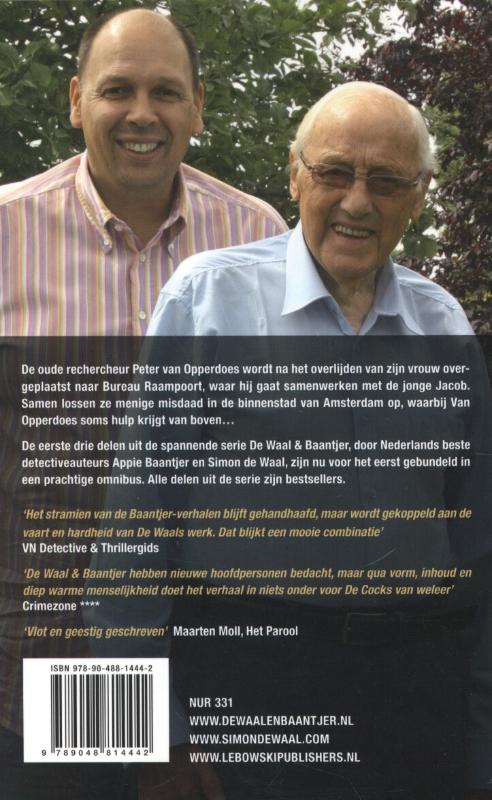 De oude rechercheur Peter van Opperdoes wordt na het overlijden van zijn vrouw overgeplaatst naar Bureau Raampoort, waar hij gaat samenwerken met de jonge Jacob. Samen lossen ze menige misdaad in de binnenstad van Amsterdam op, waarbij Van Opperdoes soms hulp krijgt van boven…

De eerste drie delen uit de spannende serie De Waal & Baantjer, door Nederlands beste detectiveauteurs Appie Baantjer en Simon de Waal, zijn nu voor het eerst gebundeld in een prachtige omnibus. Alle delen uit de serie zijn bestsellers.

'Het stramien van de Baantjer-verhalen blijft gehandhaafd, maar wordt gekoppeld aan de vaart en hardheid van De Waals werk. Dat blijkt een mooie combinatie'
VN Detective & Thrillergids

'De Waal & Baantjer hebben nieuwe hoofdpersonen bedacht, maar qua vorm, inhoud en diep warme menselijkheid doet het verhaal in niets onder voor De Cocks van weleer'
Crimezone ****

'Vlot en geestig geschreven' Maarten Moll, Het Parool

ISBN 978-90-488-1444-2
9 789048 814442

NUR 331
WWW.DEWAALENBAANTJER.NL
WWW.SIMONDEWAAL.COM
WWW.LEBOWSKIPUBLISHERS.NL